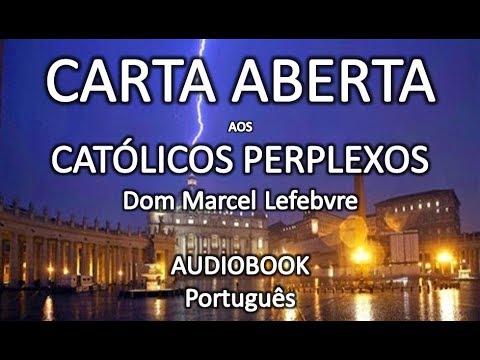 CARTA ABERTA

AOS

CATÓLICOS PERPLEXOS

Dom Marcel Lefebvre

AUDIOBOOK

Português